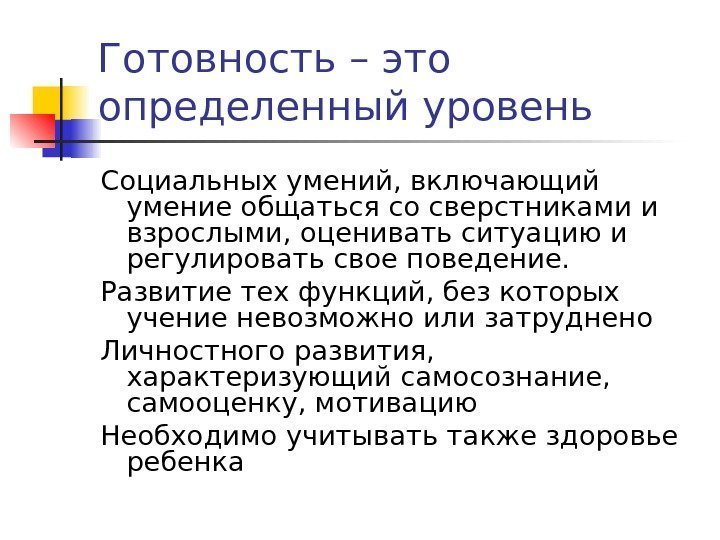 Готовность – это определенный уровень

Социальных умений, включающий умение общаться со сверстниками и взрослыми, оценивать ситуацию и регулировать свое поведение.

Развитие тех функций, без которых учение невозможно или затруднено

Личностного развития, характеризующий самосознание, самооценку, мотивацию

Необходимо учитывать также здоровье ребенка